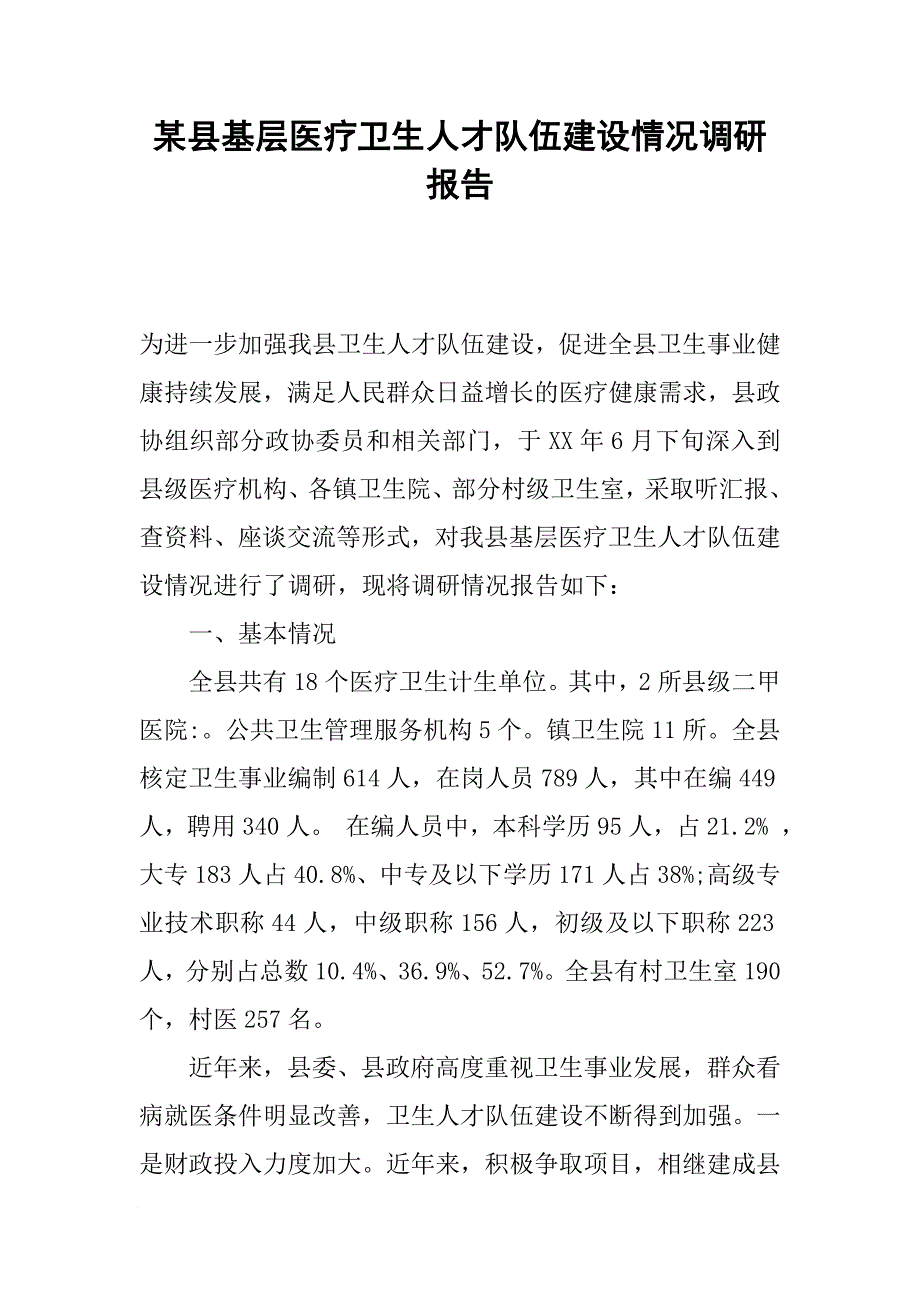 某县基层医疗卫生人才队伍建设情况调研报告

为进一步加强我县卫生人才队伍建设，促进全县卫生事业健康持续发展，满足人民群众日益增长的医疗健康需求，县政协组织部分政协委员和相关部门，于XX年6月下旬深入到县级医疗机构、各镇卫生院、部分村级卫生室，采取听汇报、查资料、座谈交流等形式，对我县基层医疗卫生人才队伍建设情况进行了调研，现将调研情况报告如下：

一、基本情况

全县共有18个医疗卫生计生单位。其中，2所县级二甲医院:。公共卫生管理服务机构5个。镇卫生院11所。全县核定卫生事业编制614人，在岗人员789人，其中在编449人，聘用340人。 在编人员中，本科学历95人，占21.2% ，大专183人占40.8%、中专及以下学历171人占38%;高级专业技术职称44人，中级职称156人，初级及以下职称223人，分别占总数10.4%、36.9%、52.7%。全县有村卫生室190个，村医257名。

近年来，县委、县政府高度重视卫生事业发展，群众看病就医条件明显改善，卫生人才队伍建设不断得到加强。一是财政投入力度加大。近年来，积极争取项目，相继建成县